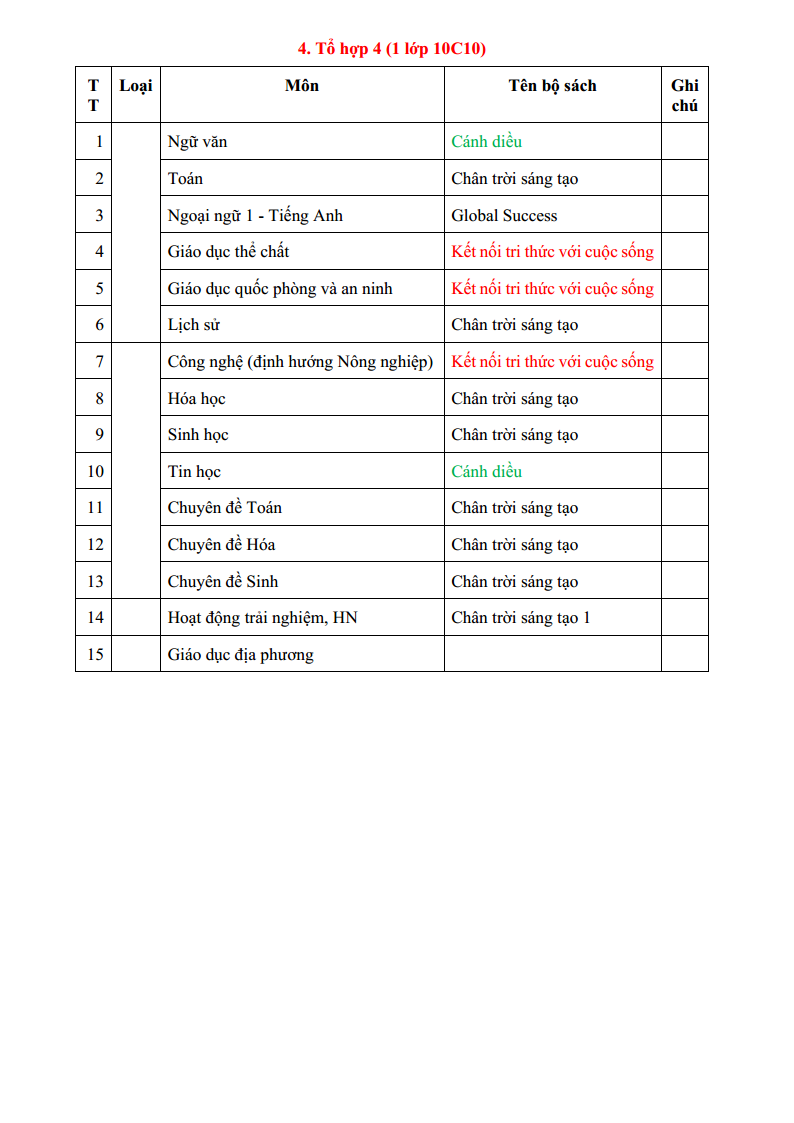 4. Tổ hợp 4 (1 lớp 10C10)

| TT | Loại | Môn | Tên bộ sách | Ghi chú |
|---|---|---|---|---|
| 1 | | Ngữ văn | Cánh diều | |
| 2 | | Toán | Chân trời sáng tạo | |
| 3 | | Ngoại ngữ 1 - Tiếng Anh | Global Success | |
| 4 | | Giáo dục thể chất | Kết nối tri thức với cuộc sống | |
| 5 | | Giáo dục quốc phòng và an ninh | Kết nối tri thức với cuộc sống | |
| 6 | | Lịch sử | Chân trời sáng tạo | |
| 7 | | Công nghệ (định hướng Nông nghiệp) | Kết nối tri thức với cuộc sống | |
| 8 | | Hóa học | Chân trời sáng tạo | |
| 9 | | Sinh học | Chân trời sáng tạo | |
| 10 | | Tin học | Cánh diều | |
| 11 | | Chuyên đề Toán | Chân trời sáng tạo | |
| 12 | | Chuyên đề Hóa | Chân trời sáng tạo | |
| 13 | | Chuyên đề Sinh | Chân trời sáng tạo | |
| 14 | | Hoạt động trải nghiệm, HN | Chân trời sáng tạo 1 | |
| 15 | | Giáo dục địa phương | | |